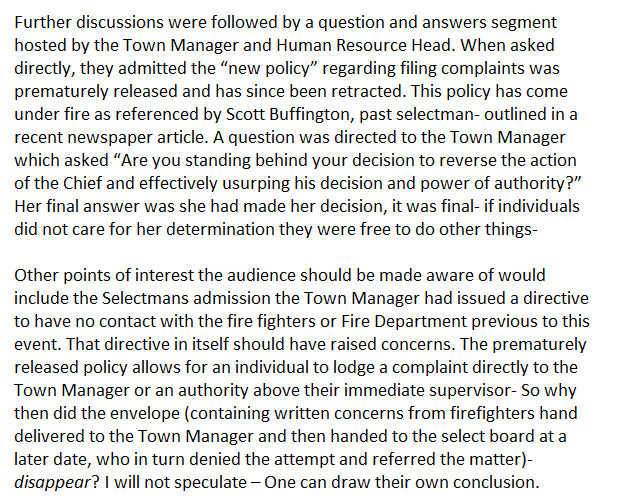 Further discussions were followed by a question and answers segment hosted by the Town Manager and Human Resource Head. When asked directly, they admitted the “new policy” regarding filing complaints was prematurely released and has since been retracted. This policy has come under fire as referenced by Scott Buffington, past selectman- outlined in a recent newspaper article. A question was directed to the Town Manager which asked “Are you standing behind your decision to reverse the action of the Chief and effectively usurping his decision and power of authority?” Her final answer was she had made her decision, it was final- if individuals did not care for her determination they were free to do other things-

Other points of interest the audience should be made aware of would include the Selectmans admission the Town Manager had issued a directive to have no contact with the fire fighters or Fire Department previous to this event. That directive in itself should have raised concerns. The prematurely released policy allows for an individual to lodge a complaint directly to the Town Manager or an authority above their immediate supervisor- So why then did the envelope (containing written concerns from firefighters hand delivered to the Town Manager and then handed to the select board at a later date, who in turn denied the attempt and referred the matter)- disappear? I will not speculate – One can draw their own conclusion.